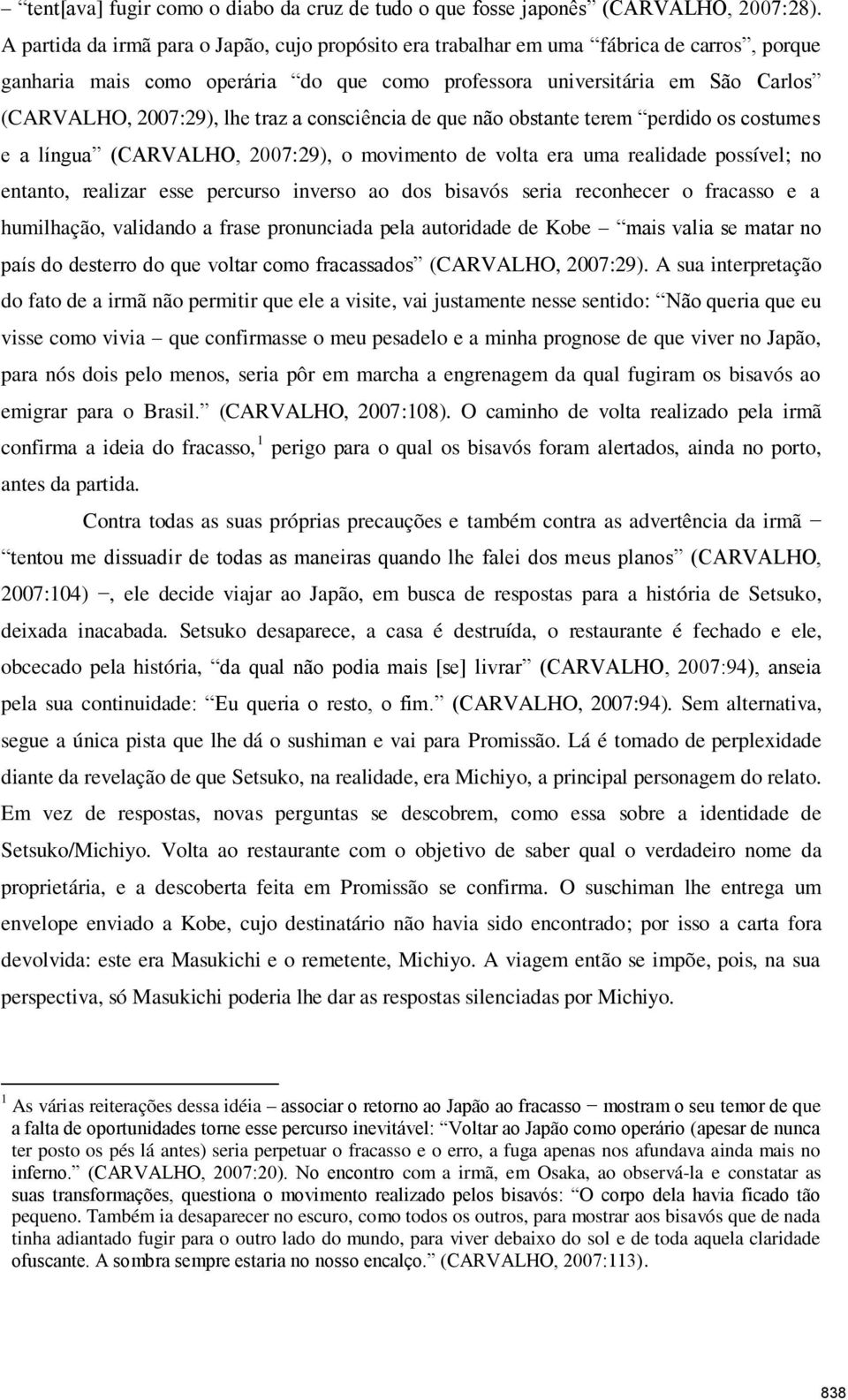 – “tent[ava] fugir como o diabo da cruz de tudo o que fosse japonês” (CARVALHO, 2007:28). A partida da irmã para o Japão, cujo propósito era trabalhar em uma “fábrica de carros”, porque ganharia mais como operária “do que como professora universitária em São Carlos” (CARVALHO, 2007:29), lhe traz a consciência de que não obstante terem “perdido os costumes e a língua” (CARVALHO, 2007:29), o movimento de volta era uma realidade possível; no entanto, realizar esse percurso inverso ao dos bisavós seria reconhecer o fracasso e a humilhação, validando a frase pronunciada pela autoridade de Kobe – “mais valia se matar no país do desterro do que voltar como fracassados” (CARVALHO, 2007:29). A sua interpretação do fato de a irmã não permitir que ele a visite, vai justamente nesse sentido: “Não queria que eu visse como vivia – que confirmasse o meu pesadelo e a minha prognose de que viver no Japão, para nós dois pelo menos, seria pôr em marcha a engrenagem da qual fugiram os bisavós ao emigrar para o Brasil.” (CARVALHO, 2007:108). O caminho de volta realizado pela irmã confirma a ideia do fracasso,$^1$ perigo para o qual os bisavós foram alertados, ainda no porto, antes da partida.

Contra todas as suas próprias precauções e também contra as advertência da irmã − “tentou me dissuadir de todas as maneiras quando lhe falei dos meus planos” (CARVALHO, 2007:104) −, ele decide viajar ao Japão, em busca de respostas para a história de Setsuko, deixada inacabada. Setsuko desaparece, a casa é destruída, o restaurante é fechado e ele, obcecado pela história, “da qual não podia mais [se] livrar” (CARVALHO, 2007:94), anseia pela sua continuidade: “Eu queria o resto, o fim.” (CARVALHO, 2007:94). Sem alternativa, segue a única pista que lhe dá o sushiman e vai para Promissão. Lá é tomado de perplexidade diante da revelação de que Setsuko, na realidade, era Michiyo, a principal personagem do relato. Em vez de respostas, novas perguntas se descobrem, como essa sobre a identidade de Setsuko/Michiyo. Volta ao restaurante com o objetivo de saber qual o verdadeiro nome da proprietária, e a descoberta feita em Promissão se confirma. O suschiman lhe entrega um envelope enviado a Kobe, cujo destinatário não havia sido encontrado; por isso a carta fora devolvida: este era Masukichi e o remetente, Michiyo. A viagem então se impõe, pois, na sua perspectiva, só Masukichi poderia lhe dar as respostas silenciadas por Michiyo.

$^1$ As várias reiterações dessa idéia – associar o retorno ao Japão ao fracasso − mostram o seu temor de que a falta de oportunidades torne esse percurso inevitável: “Voltar ao Japão como operário (apesar de nunca ter posto os pés lá antes) seria perpetuar o fracasso e o erro, a fuga apenas nos afundava ainda mais no inferno.” (CARVALHO, 2007:20). No encontro com a irmã, em Osaka, ao observá-la e constatar as suas transformações, questiona o movimento realizado pelos bisavós: “O corpo dela havia ficado tão pequeno. Também ia desaparecer no escuro, como todos os outros, para mostrar aos bisavós que de nada tinha adiantado fugir para o outro lado do mundo, para viver debaixo do sol e de toda aquela claridade ofuscante. A sombra sempre estaria no nosso encalço.” (CARVALHO, 2007:113).

838